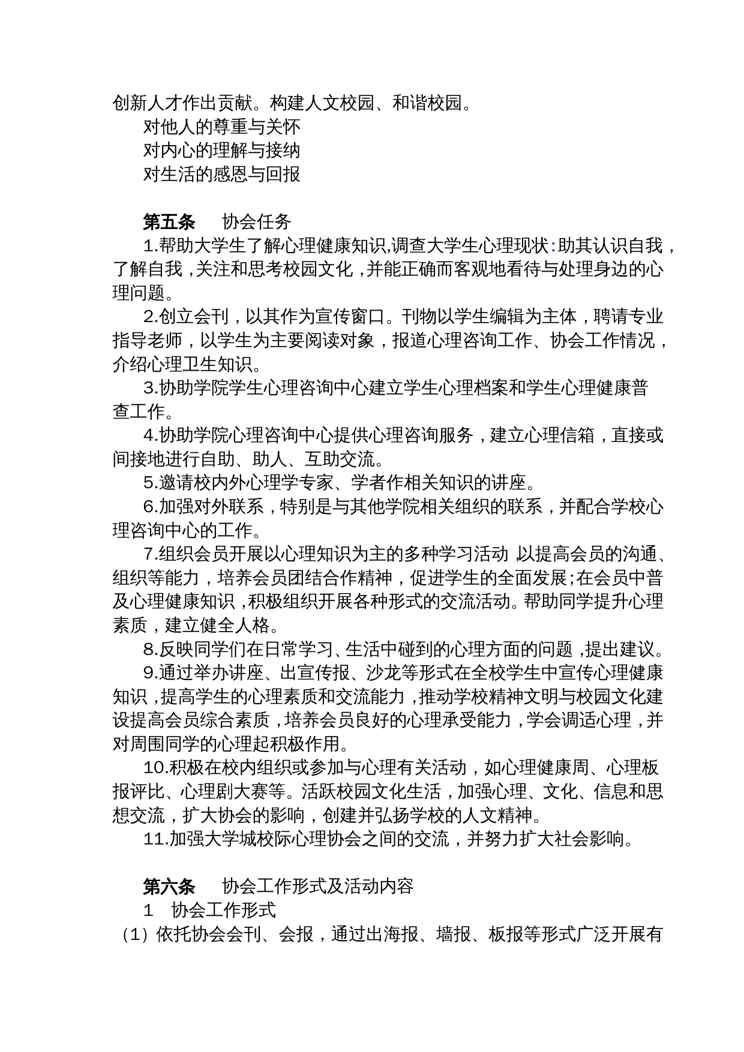 创新人才作出贡献。构建人文校园、和谐校园。
对他人的尊重与关怀
对内心的理解与接纳
对生活的感恩与回报

第五条　协会任务
1.帮助大学生了解心理健康知识,调查大学生心理现状:助其认识自我，了解自我，关注和思考校园文化，并能正确而客观地看待与处理身边的心理问题。
2.创立会刊，以其作为宣传窗口。刊物以学生编辑为主体，聘请专业指导老师，以学生为主要阅读对象，报道心理咨询工作、协会工作情况，介绍心理卫生知识。
3.协助学院学生心理咨询中心建立学生心理档案和学生心理健康普查工作。
4.协助学院心理咨询中心提供心理咨询服务，建立心理信箱，直接或间接地进行自助、助人、互助交流。
5.邀请校内外心理学专家、学者作相关知识的讲座。
6.加强对外联系，特别是与其他学院相关组织的联系，并配合学校心理咨询中心的工作。
7.组织会员开展以心理知识为主的多种学习活动 以提高会员的沟通、组织等能力，培养会员团结合作精神，促进学生的全面发展;在会员中普及心理健康知识，积极组织开展各种形式的交流活动。帮助同学提升心理素质，建立健全人格。
8.反映同学们在日常学习、生活中碰到的心理方面的问题，提出建议。
9.通过举办讲座、出宣传报、沙龙等形式在全校学生中宣传心理健康知识，提高学生的心理素质和交流能力，推动学校精神文明与校园文化建设提高会员综合素质，培养会员良好的心理承受能力，学会调适心理，并对周围同学的心理起积极作用。
10.积极在校内组织或参加与心理有关活动，如心理健康周、心理板报评比、心理剧大赛等。活跃校园文化生活，加强心理、文化、信息和思想交流，扩大协会的影响，创建并弘扬学校的人文精神。
11.加强大学城校际心理协会之间的交流，并努力扩大社会影响。

第六条　协会工作形式及活动内容
1　协会工作形式
（1）依托协会会刊、会报，通过出海报、墙报、板报等形式广泛开展有